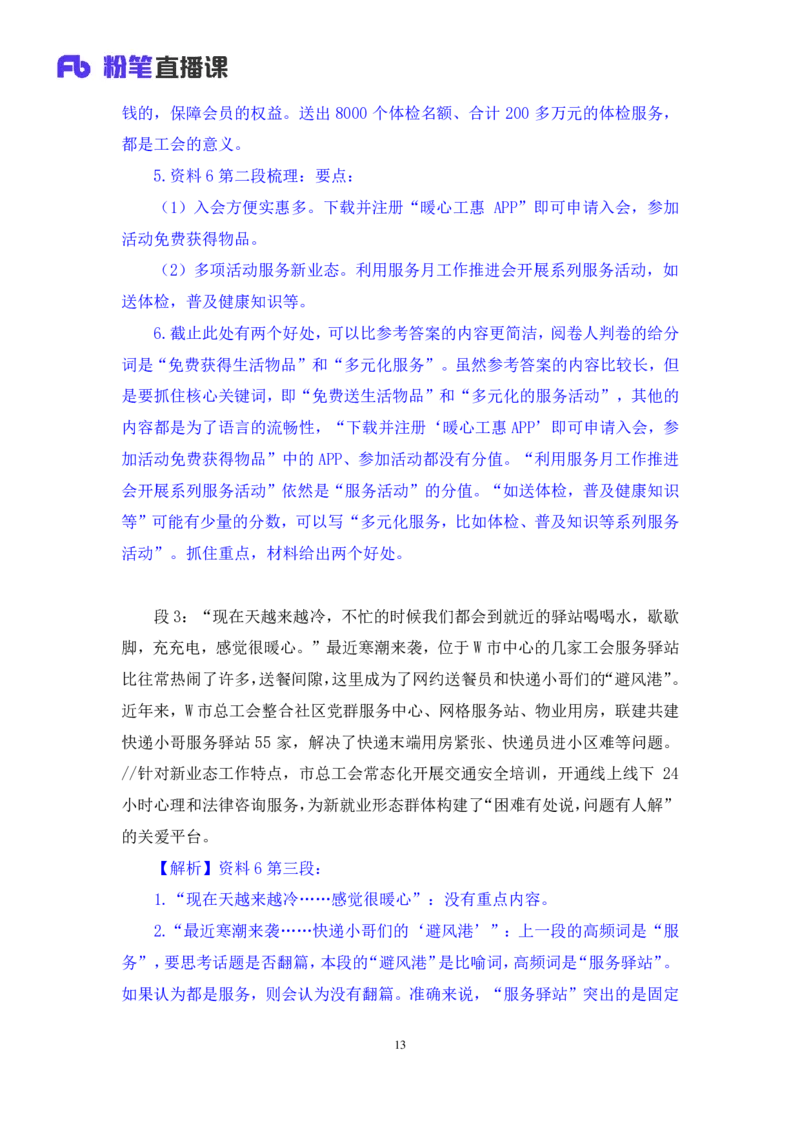 Fb 粉笔直播课

钱的，保障会员的权益。送出 8000 个体检名额、合计 200 多万元的体检服务，都是工会的意义。

5.资料 6 第二段梳理：要点：

（1）入会方便实惠多。下载并注册“暖心工惠 APP”即可申请入会，参加活动免费获得物品。

（2）多项活动服务新业态。利用服务月工作推进会开展系列服务活动，如送体检，普及健康知识等。

6.截止此处有两个好处，可以比参考答案的内容更简洁，阅卷人判卷的给分词是“免费获得生活物品”和“多元化服务”。虽然参考答案的内容比较长，但是要抓住核心关键词，即“免费送生活物品”和“多元化的服务活动”，其他的内容都是为了语言的流畅性，“下载并注册‘暖心工惠 APP’即可申请入会，参加活动免费获得物品”中的 APP、参加活动都没有分值。“利用服务月工作推进会开展系列服务活动”依然是“服务活动”的分值。“如送体检，普及健康知识等”可能有少量的分数，可以写“多元化服务，比如体检、普及知识等系列服务活动”。抓住重点，材料给出两个好处。

段 3：“现在天越来越冷，不忙的时候我们都会到就近的驿站喝喝水，歇歇脚，充充电，感觉很暖心。”最近寒潮来袭，位于 W 市中心的几家工会服务驿站比往常热闹了许多，送餐间隙，这里成为了网约送餐员和快递小哥们的“避风港”。近年来，W 市总工会整合社区党群服务中心、网格服务站、物业用房，联建共建快递小哥服务驿站 55 家，解决了快递末端用房紧张、快递员进小区难等问题。//针对新业态工作特点，市总工会常态化开展交通安全培训，开通线上线下 24 小时心理和法律咨询服务，为新就业形态群体构建了“困难有处说，问题有人解”的关爱平台。

【解析】资料 6 第三段：

1.“现在天越来越冷……感觉很暖心”：没有重点内容。

2.“最近寒潮来袭……快递小哥们的‘避风港’”：上一段的高频词是“服务”，要思考话题是否翻篇，本段的“避风港”是比喻词，高频词是“服务驿站”。如果认为都是服务，则会认为没有翻篇。准确来说，“服务驿站”突出的是固定

13